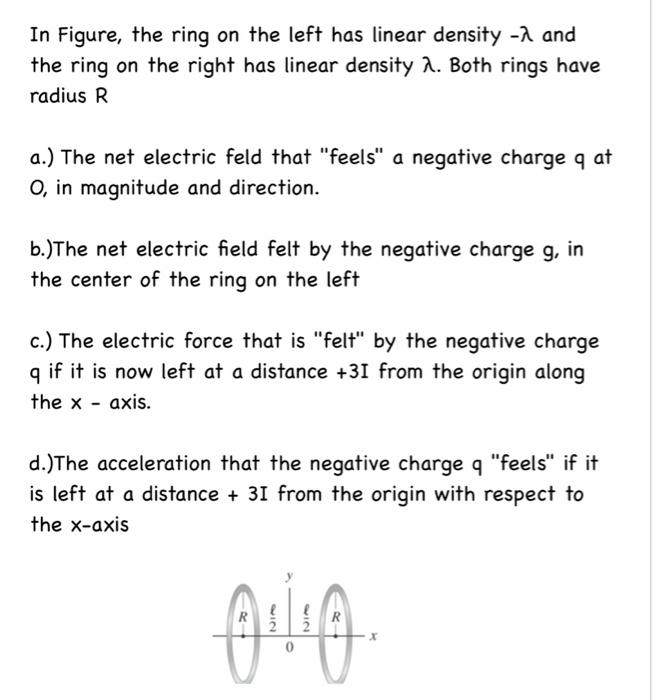 In Figure, the ring on the left has linear density -λ and the ring on the right has linear density λ. Both rings have radius R

a.) The net electric feld that "feels" a negative charge q at O, in magnitude and direction.

b.)The net electric field felt by the negative charge g, in the center of the ring on the left

c.) The electric force that is "felt" by the negative charge q if it is now left at a distance +3I from the origin along the x - axis.

d.)The acceleration that the negative charge q "feels" if it is left at a distance + 3I from the origin with respect to the x-axis

y
R
$\frac{\ell}{2}$
$\frac{\ell}{2}$
R
x
0